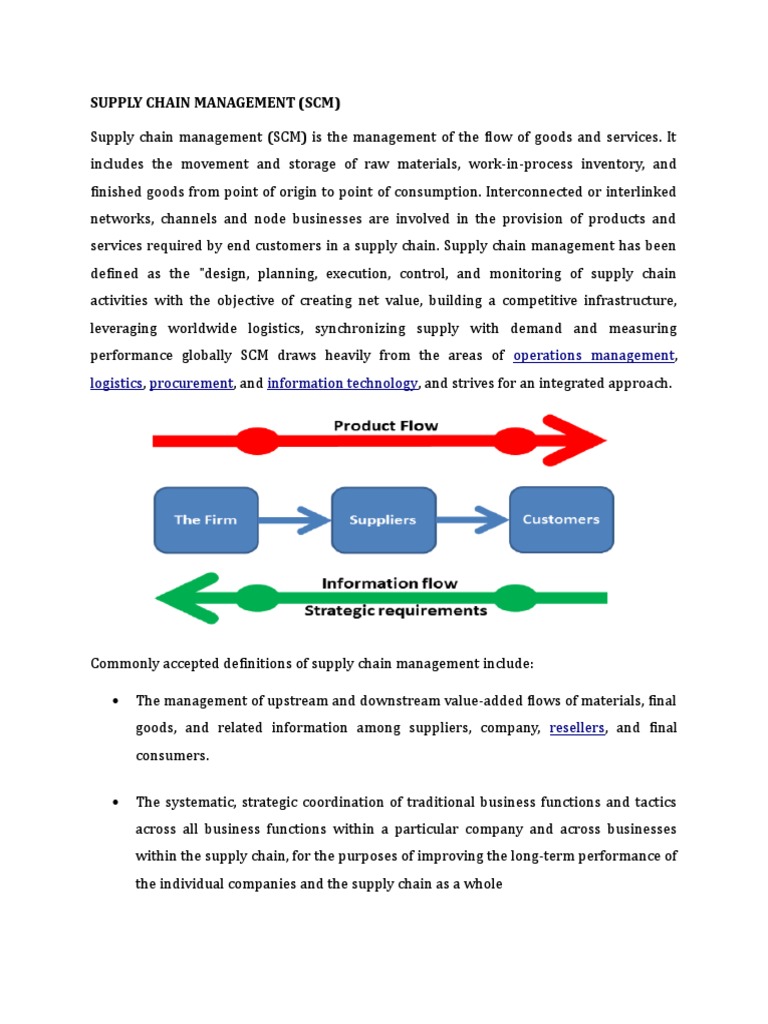 SUPPLY CHAIN MANAGEMENT (SCM)

Supply chain management (SCM) is the management of the flow of goods and services. It includes the movement and storage of raw materials, work-in-process inventory, and finished goods from point of origin to point of consumption. Interconnected or interlinked networks, channels and node businesses are involved in the provision of products and services required by end customers in a supply chain. Supply chain management has been defined as the "design, planning, execution, control, and monitoring of supply chain activities with the objective of creating net value, building a competitive infrastructure, leveraging worldwide logistics, synchronizing supply with demand and measuring performance globally SCM draws heavily from the areas of operations management, logistics, procurement, and information technology, and strives for an integrated approach.

Product Flow

The Firm

Suppliers

Customers

Information flow

Strategic requirements

Commonly accepted definitions of supply chain management include:

• The management of upstream and downstream value-added flows of materials, final goods, and related information among suppliers, company, resellers, and final consumers.

• The systematic, strategic coordination of traditional business functions and tactics across all business functions within a particular company and across businesses within the supply chain, for the purposes of improving the long-term performance of the individual companies and the supply chain as a whole